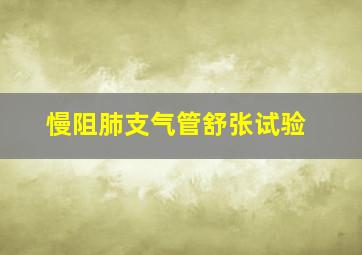 慢阻肺支气管舒张试验